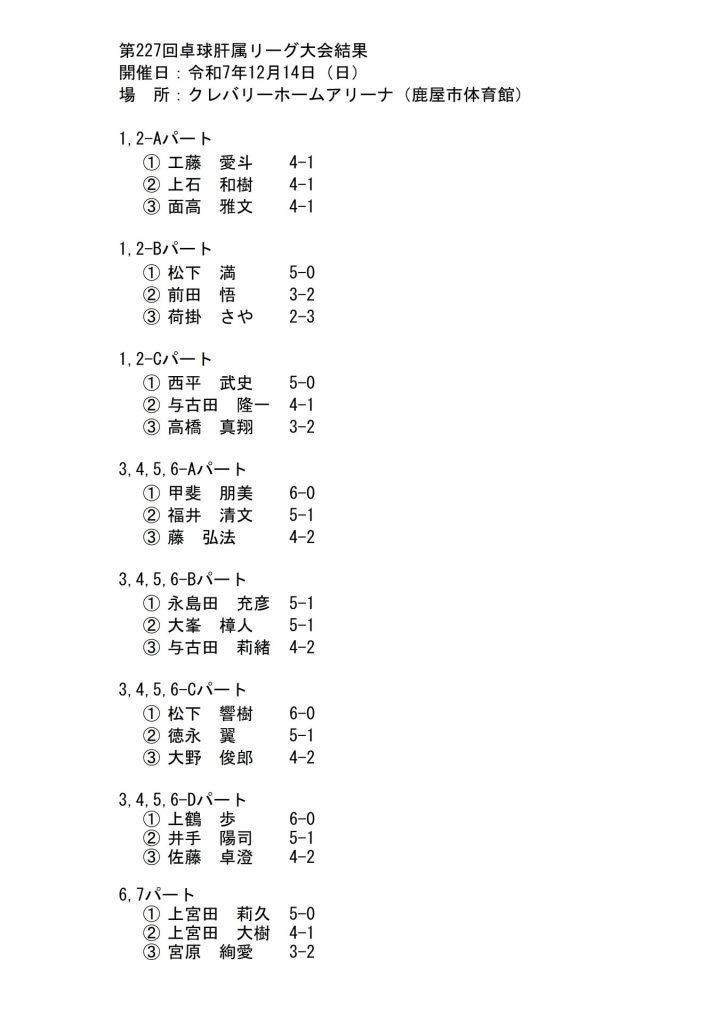 第227回卓球肝属リーグ大会結果
開催日：令和7年12月14日（日）
場　所：クレバリーホームアリーナ（鹿屋市体育館）

1,2-Aパート
① 工藤　愛斗　4-1
② 上石　和樹　4-1
③ 面高　雅文　4-1

1,2-Bパート
① 松下　満　5-0
② 前田　悟　3-2
③ 荷掛　さや　2-3

1,2-Cパート
① 西平　武史　5-0
② 与古田　隆一　4-1
③ 高橋　真翔　3-2

3,4,5,6-Aパート
① 甲斐　朋美　6-0
② 福井　清文　5-1
③ 藤　弘法　4-2

3,4,5,6-Bパート
① 永島田　充彦　5-1
② 大峯　樟人　5-1
③ 与古田　莉緒　4-2

3,4,5,6-Cパート
① 松下　響樹　6-0
② 徳永　翼　5-1
③ 大野　俊郎　4-2

3,4,5,6-Dパート
① 上鶴　歩　6-0
② 井手　陽司　5-1
③ 佐藤　卓澄　4-2

6,7パート
① 上宮田　莉久　5-0
② 上宮田　大樹　4-1
③ 宮原　絢愛　3-2